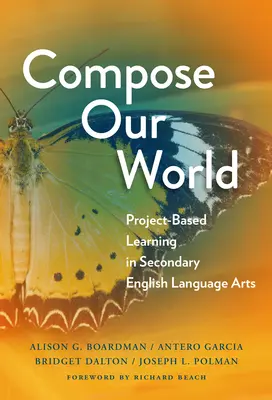 Compose Our World

Project-Based Learning in Secondary English Language Arts

ALISON G. BOARDMAN / ANTERO GARCIA
BRIDGET DALTON / JOSEPH L. POLMAN

FOREWORD BY RICHARD BEACH